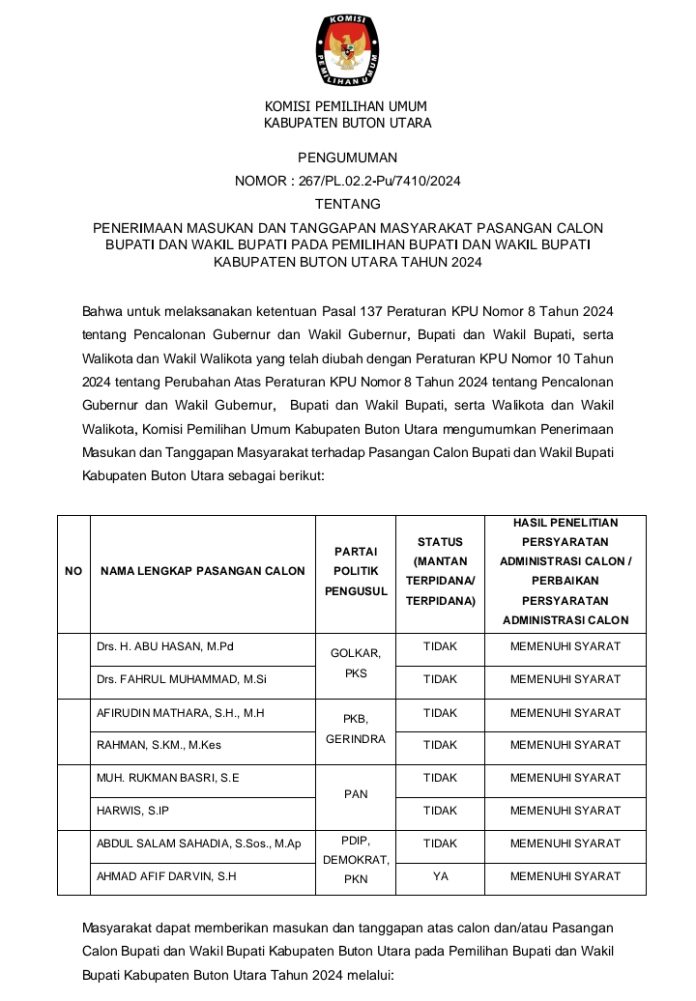 KOMISI
PEMILIHAN UMUM

KOMISI PEMILIHAN UMUM
KABUPATEN BUTON UTARA

PENGUMUMAN
NOMOR : 267/PL.02.2-Pu/7410/2024
TENTANG
PENERIMAAN MASUKAN DAN TANGGAPAN MASYARAKAT PASANGAN CALON BUPATI DAN WAKIL BUPATI PADA PEMILIHAN BUPATI DAN WAKIL BUPATI KABUPATEN BUTON UTARA TAHUN 2024

Bahwa untuk melaksanakan ketentuan Pasal 137 Peraturan KPU Nomor 8 Tahun 2024 tentang Pencalonan Gubernur dan Wakil Gubernur, Bupati dan Wakil Bupati, serta Walikota dan Wakil Walikota yang telah diubah dengan Peraturan KPU Nomor 10 Tahun 2024 tentang Perubahan Atas Peraturan KPU Nomor 8 Tahun 2024 tentang Pencalonan Gubernur dan Wakil Gubernur, Bupati dan Wakil Bupati, serta Walikota dan Wakil Walikota, Komisi Pemilihan Umum Kabupaten Buton Utara mengumumkan Penerimaan Masukan dan Tanggapan Masyarakat terhadap Pasangan Calon Bupati dan Wakil Bupati Kabupaten Buton Utara sebagai berikut:

| NO | NAMA LENGKAP PASANGAN CALON | PARTAI POLITIK PENGUSUL | STATUS (MANTAN TERPIDANA/ TERPIDANA) | HASIL PENELITIAN PERSYARATAN ADMINISTRASI CALON / PERBAIKAN PERSYARATAN ADMINISTRASI CALON |
|---|---|---|---|---|
| | Drs. H. ABU HASAN, M.Pd | GOLKAR, PKS | TIDAK | MEMENUHI SYARAT |
| | Drs. FAHRUL MUHAMMAD, M.Si | | TIDAK | MEMENUHI SYARAT |
| | AFIRUDIN MATHARA, S.H., M.H | PKB, GERINDRA | TIDAK | MEMENUHI SYARAT |
| | RAHMAN, S.KM., M.Kes | | TIDAK | MEMENUHI SYARAT |
| | MUH. RUKMAN BASRI, S.E | PAN | TIDAK | MEMENUHI SYARAT |
| | HARWIS, S.IP | | TIDAK | MEMENUHI SYARAT |
| | ABDUL SALAM SAHADIA, S.Sos., M.Ap | PDIP, DEMOKRAT, PKN | TIDAK | MEMENUHI SYARAT |
| | AHMAD AFIF DARVIN, S.H | | YA | MEMENUHI SYARAT |

Masyarakat dapat memberikan masukan dan tanggapan atas calon dan/atau Pasangan Calon Bupati dan Wakil Bupati Kabupaten Buton Utara pada Pemilihan Bupati dan Wakil Bupati Kabupaten Buton Utara Tahun 2024 melalui: